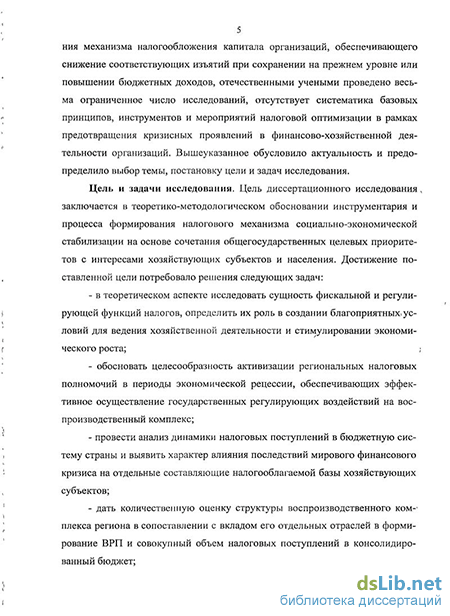 5

ния механизма налогообложения капитала организаций, обеспечивающего снижение соответствующих изъятий при сохранении на прежнем уровне или повышении бюджетных доходов, отечественными учеными проведено весьма ограниченное число исследований, отсутствует систематика базовых принципов, инструментов и мероприятий налоговой оптимизации в рамках предотвращения кризисных проявлений в финансово-хозяйственной деятельности организаций. Вышеуказанное обусловило актуальность и предопределило выбор темы, постановку цели и задач исследования.

Цель и задачи исследования. Цель диссертационного исследования заключается в теоретико-методологическом обосновании инструментария и процесса формирования налогового механизма социально-экономической стабилизации на основе сочетания общегосударственных целевых приоритетов с интересами хозяйствующих субъектов и населения. Достижение поставленной цели потребовало решения следующих задач:

- в теоретическом аспекте исследовать сущность фискальной и регулирующей функций налогов, определить их роль в создании благоприятных условий для ведения хозяйственной деятельности и стимулировании экономического роста;

- обосновать целесообразность активизации региональных налоговых полномочий в периоды экономической рецессии, обеспечивающих эффективное осуществление государственных регулирующих воздействий на воспроизводственный комплекс;

- провести анализ динамики налоговых поступлений в бюджетную систему страны и выявить характер влияния последствий мирового финансового кризиса на отдельные составляющие налогооблагаемой базы хозяйствующих субъектов;

- дать количественную оценку структуры воспроизводственного комплекса региона в сопоставлении с вкладом его отдельных отраслей в формирование ВРП и совокупный объем налоговых поступлений в консолидированный бюджет;

dsLib.net
библиотека диссертаций